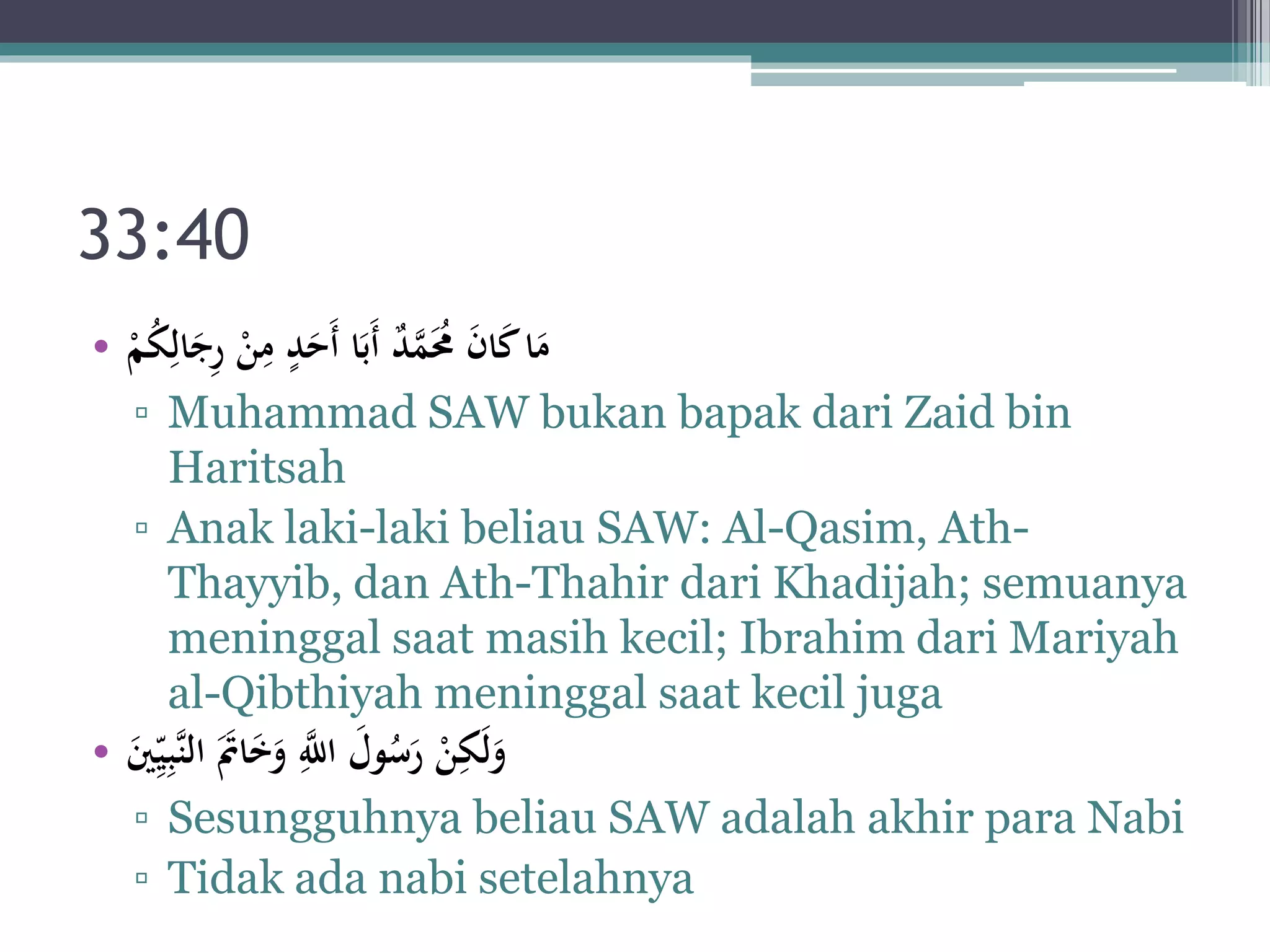 33:40

• مَا كَانَ مُحَمَّدٌ أَبَا أَحَدٍ مِنْ رِجَالِكُمْ
▫ Muhammad SAW bukan bapak dari Zaid bin Haritsah
▫ Anak laki-laki beliau SAW: Al-Qasim, Ath-Thayyib, dan Ath-Thahir dari Khadijah; semuanya meninggal saat masih kecil; Ibrahim dari Mariyah al-Qibthiyah meninggal saat kecil juga
• وَلَكِنْ رَسُولَ اللَّهِ وَخَاتَمَ النَّبِيِّينَ
▫ Sesungguhnya beliau SAW adalah akhir para Nabi
▫ Tidak ada nabi setelahnya